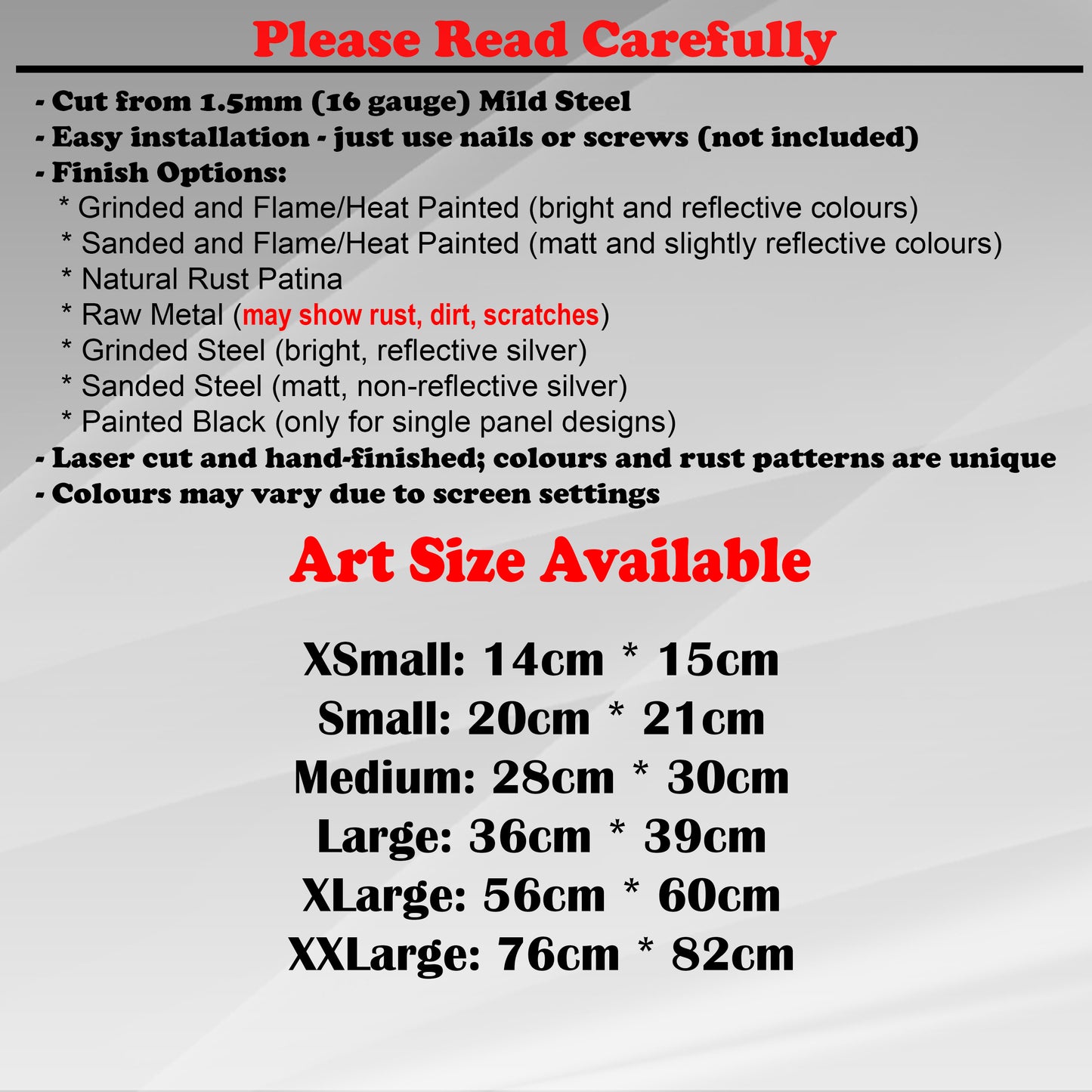 Please Read Carefully

- Cut from 1.5mm (16 gauge) Mild Steel
- Easy installation - just use nails or screws (not included)
- Finish Options:
* Grinded and Flame/Heat Painted (bright and reflective colours)
* Sanded and Flame/Heat Painted (matt and slightly reflective colours)
* Natural Rust Patina
* Raw Metal (may show rust, dirt, scratches)
* Grinded Steel (bright, reflective silver)
* Sanded Steel (matt, non-reflective silver)
* Painted Black (only for single panel designs)
- Laser cut and hand-finished; colours and rust patterns are unique
- Colours may vary due to screen settings

Art Size Available

XSmall: 14cm * 15cm
Small: 20cm * 21cm
Medium: 28cm * 30cm
Large: 36cm * 39cm
XLarge: 56cm * 60cm
XXLarge: 76cm * 82cm